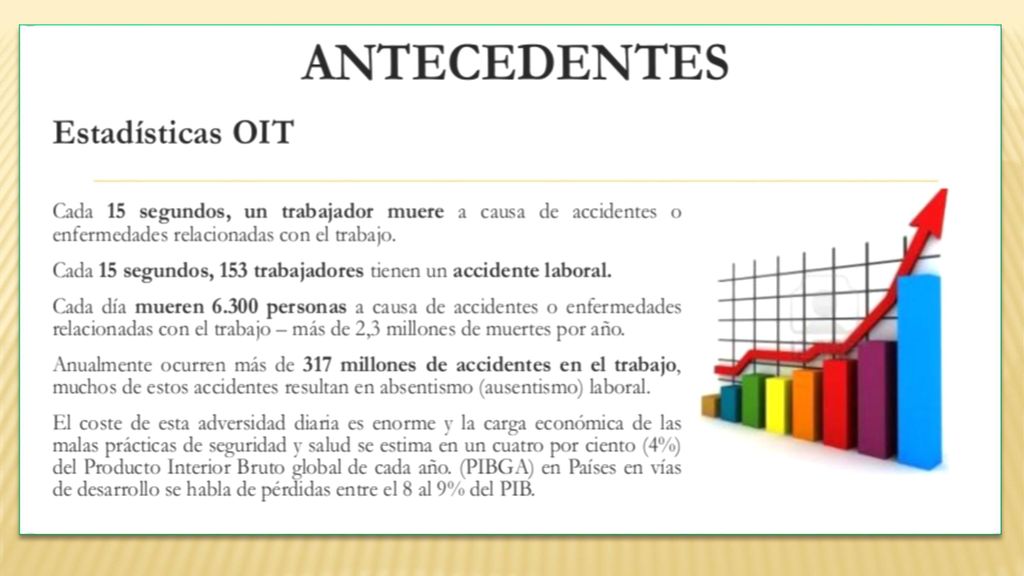 ANTECEDENTES

Estadísticas OIT

Cada 15 segundos, un trabajador muere a causa de accidentes o enfermedades relacionadas con el trabajo.

Cada 15 segundos, 153 trabajadores tienen un accidente laboral.

Cada día mueren 6.300 personas a causa de accidentes o enfermedades relacionadas con el trabajo – más de 2,3 millones de muertes por año.

Anualmente ocurren más de 317 millones de accidentes en el trabajo, muchos de estos accidentes resultan en absentismo (ausentismo) laboral.

El coste de esta adversidad diaria es enorme y la carga económica de las malas prácticas de seguridad y salud se estima en un cuatro por ciento (4%) del Producto Interior Bruto global de cada año. (PIBGA) en Países en vías de desarrollo se habla de pérdidas entre el 8 al 9% del PIB.